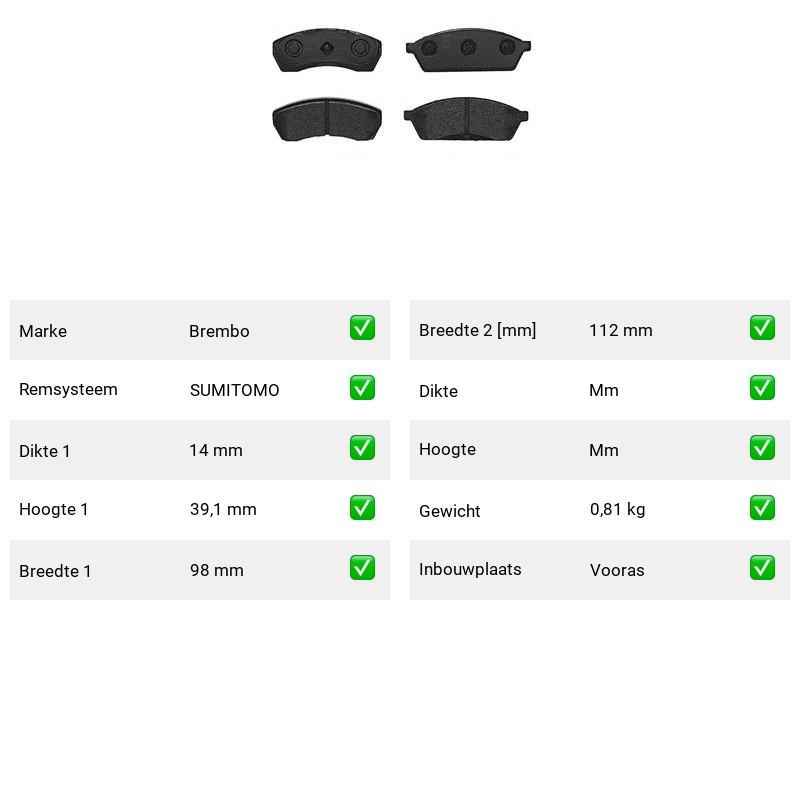 Marke Brembo ☑
Remsysteem SUMITOMO ☑
Dikte 1 14 mm ☑
Hoogte 1 39,1 mm ☑
Breedte 1 98 mm ☑

Breedte 2 [mm] 112 mm ☑
Dikte Mm ☑
Hoogte Mm ☑
Gewicht 0,81 kg ☑
Inbouwplaats Vooras ☑